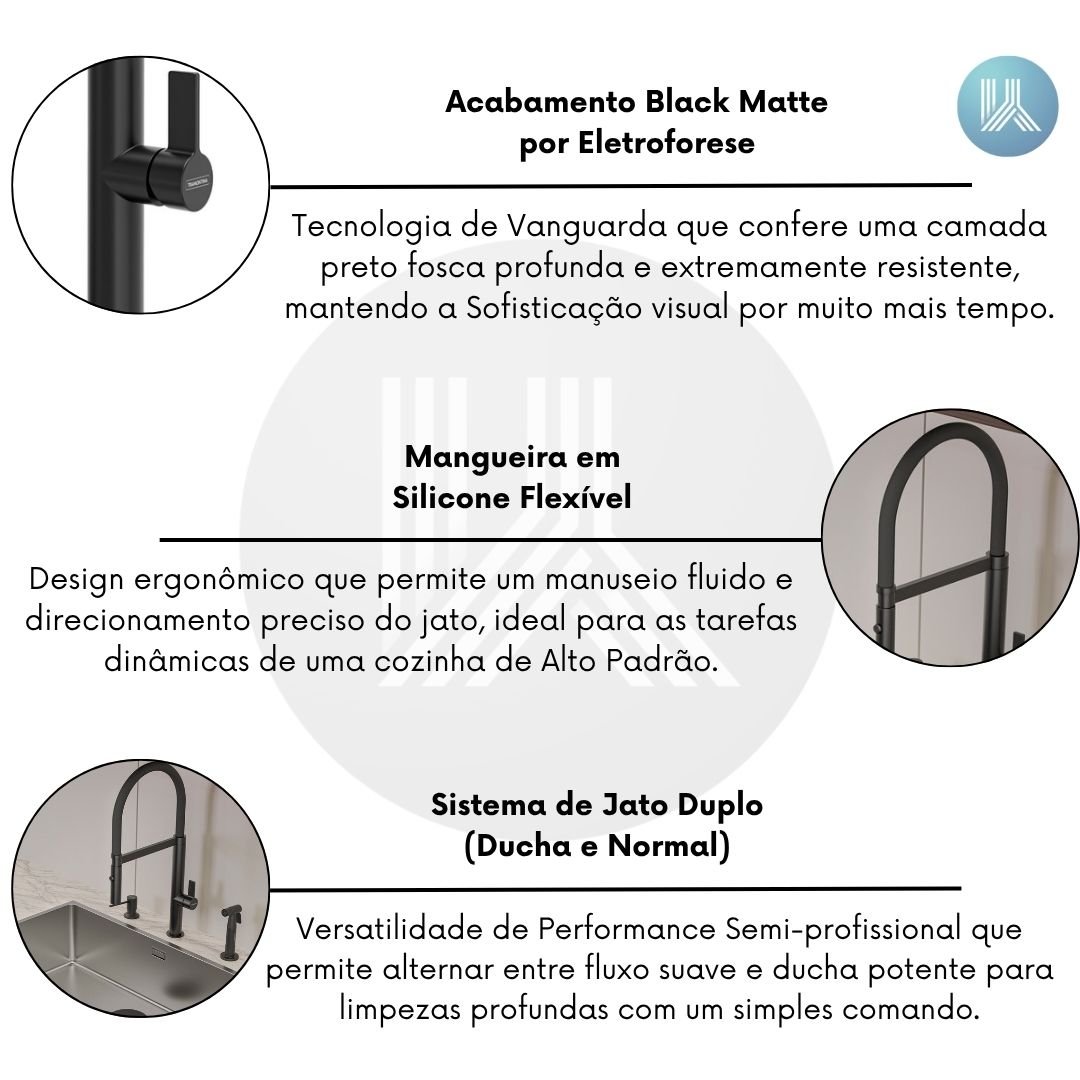 Acabamento Black Matte
por Eletroforese

Tecnologia de Vanguarda que confere uma camada preto fosca profunda e extremamente resistente, mantendo a Sofisticação visual por muito mais tempo.

Mangueira em
Silicone Flexível

Design ergonômico que permite um manuseio fluido e direcionamento preciso do jato, ideal para as tarefas dinâmicas de uma cozinha de Alto Padrão.

Sistema de Jato Duplo
(Ducha e Normal)

Versatilidade de Performance Semi-profissional que permite alternar entre fluxo suave e ducha potente para limpezas profundas com um simples comando.